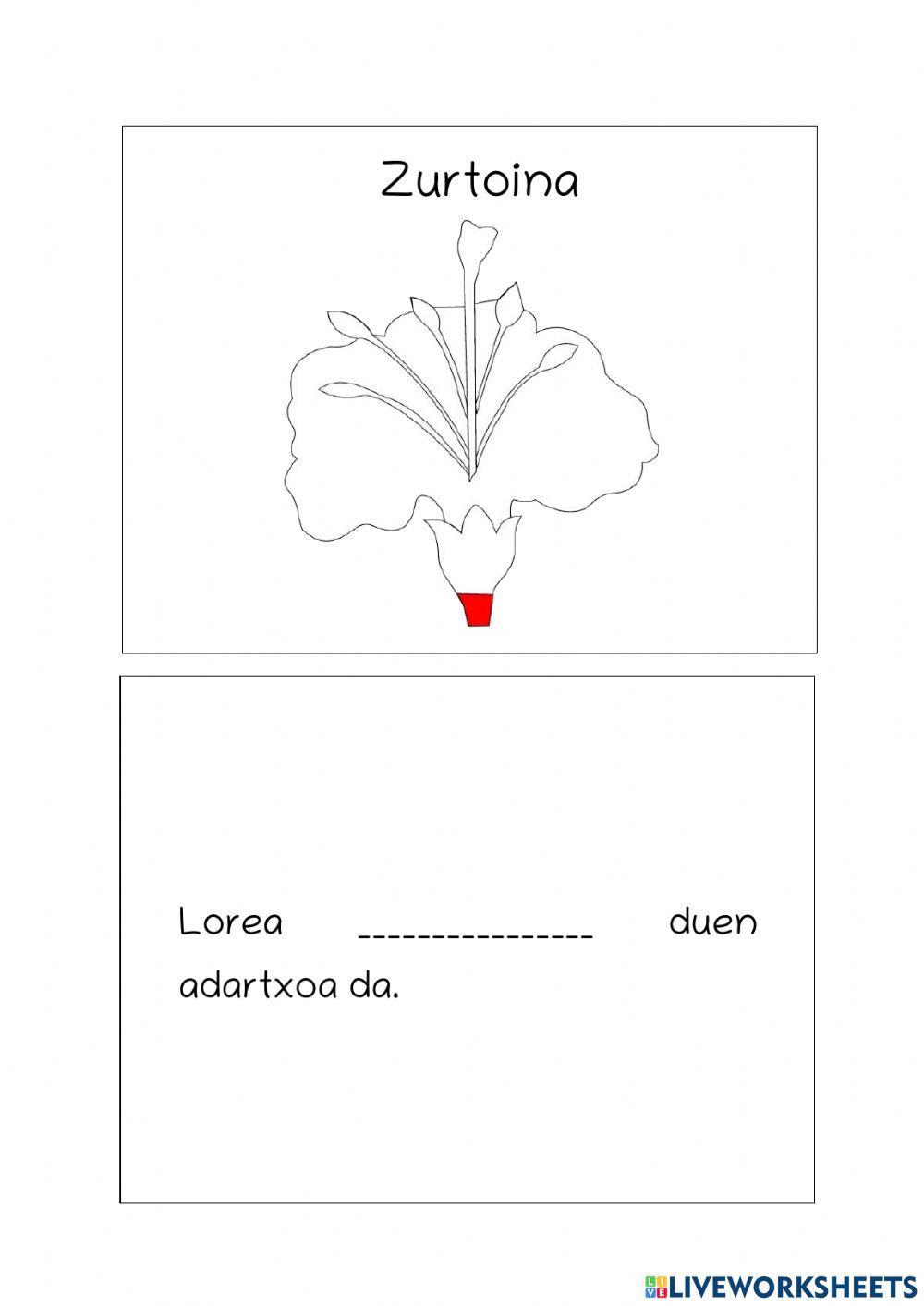 Zurtoina

Lorea ____ duen adartxoa da.

LIVEWORKSHEETS